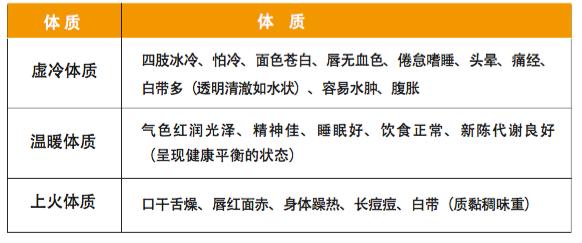 | 体质 | 体 质 |
|---|---|
| 虚冷体质 | 四肢冰冷、怕冷、面色苍白、唇无血色、倦怠嗜睡、头晕、痛经、白带多（透明清澈如水状）、容易水肿、腹胀 |
| 温暖体质 | 气色红润光泽、精神佳、睡眠好、饮食正常、新陈代谢良好（呈现健康平衡的状态） |
| 上火体质 | 口干舌燥、唇红面赤、身体躁热、长痘痘、白带（质黏稠味重） |